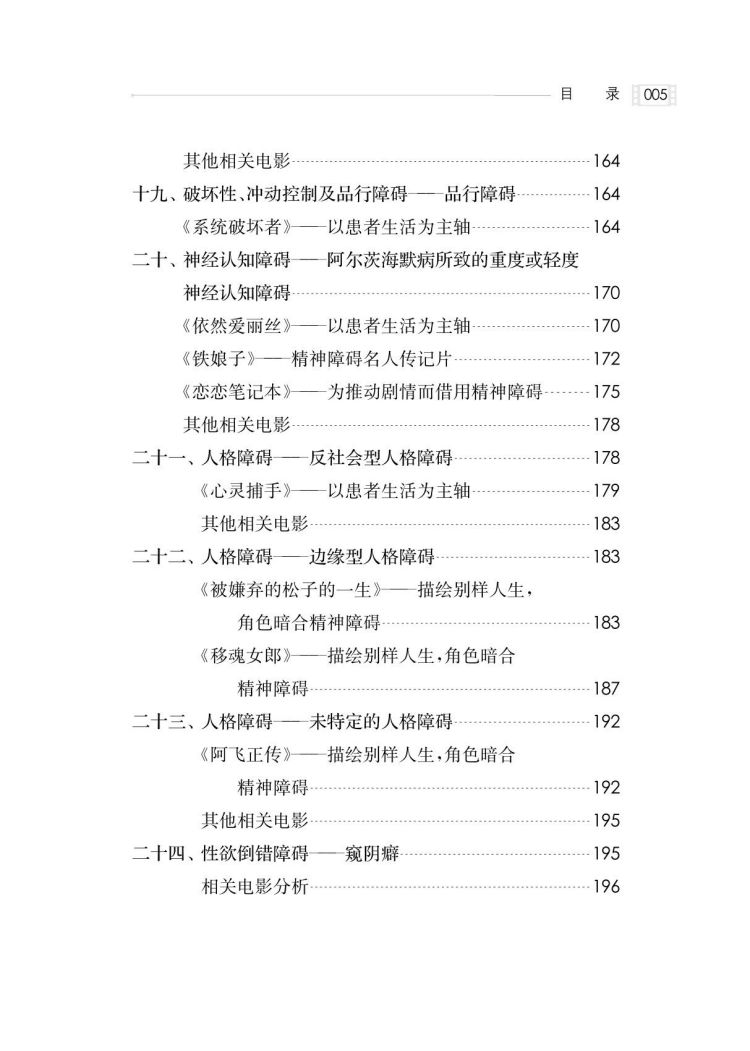 目 录 005

其他相关电影……164
十九、破坏性、冲动控制及品行障碍——品行障碍……164
《系统破坏者》——以患者生活为主轴……164
二十、神经认知障碍——阿尔茨海默病所致的重度或轻度神经认知障碍……170
《依然爱丽丝》——以患者生活为主轴……170
《铁娘子》——精神障碍名人传记片……172
《恋恋笔记本》——为推动剧情而借用精神障碍……175
其他相关电影……178
二十一、人格障碍——反社会型人格障碍……178
《心灵捕手》——以患者生活为主轴……179
其他相关电影……183
二十二、人格障碍——边缘型人格障碍……183
《被嫌弃的松子的一生》——描绘别样人生，角色暗合精神障碍……183
《移魂女郎》——描绘别样人生，角色暗合精神障碍……187
二十三、人格障碍——未特定的人格障碍……192
《阿飞正传》——描绘别样人生，角色暗合精神障碍……192
其他相关电影……195
二十四、性欲倒错障碍——窥阴癖……195
相关电影分析……196